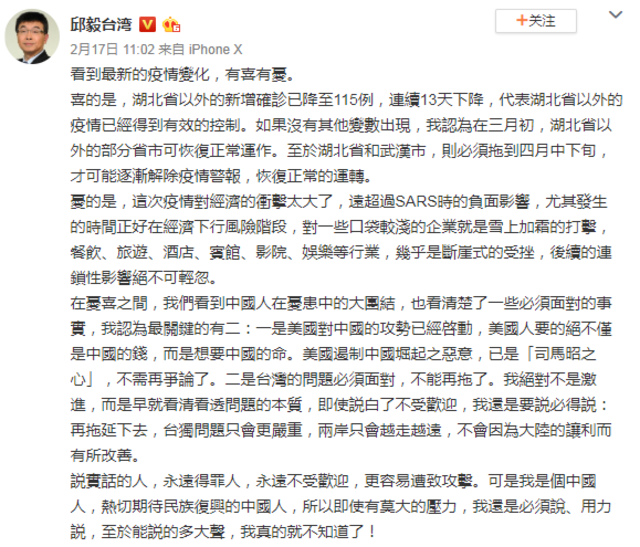 邱毅台湾

+关注

2月17日 11:02 来自 iPhone X

看到最新的疫情變化，有喜有憂。

喜的是，湖北省以外的新增確診已降至115例，連續13天下降，代表湖北省以外的疫情已經得到有效的控制。如果沒有其他變數出現，我認為在三月初，湖北省以外的部分省市可恢復正常運作。至於湖北省和武漢市，則必須拖到四月中下旬，才可能逐漸解除疫情警報，恢復正常的運轉。

憂的是，這次疫情對經濟的衝擊太大了，遠超過SARS時的負面影響，尤其發生的時間正好在經濟下行風險階段，對一些口袋較淺的企業就是雪上加霜的打擊，餐飲、旅遊、酒店、賓館、影院、娛樂等行業，幾乎是斷崖式的受挫，後續的連鎖性影響絕不可輕忽。

在憂喜之間，我們看到中國人在憂患中的大團結，也看清楚了一些必須面對的事實，我認為最關鍵的有二：一是美國對中國的攻勢已經啓動，美國人要的絕不僅是中國的錢，而是想要中國的命。美國遏制中國崛起之惡意，已是「司馬昭之心」，不需再爭論了。二是台灣的問題必須面對，不能再拖了。我絕對不是激進，而是早就看清看透問題的本質，即使說白了不受歡迎，我還是要說必得說：再拖延下去，台獨問題只會更嚴重，兩岸只會越走越遠，不會因為大陸的讓利而有所改善。

說實話的人，永遠得罪人，永遠不受歡迎，更容易遭致攻擊。可是我是個中國人，熱切期待民族復興的中國人，所以即使有莫大的壓力，我還是必須說、用力說，至於能說的多大聲，我真的就不知道了！